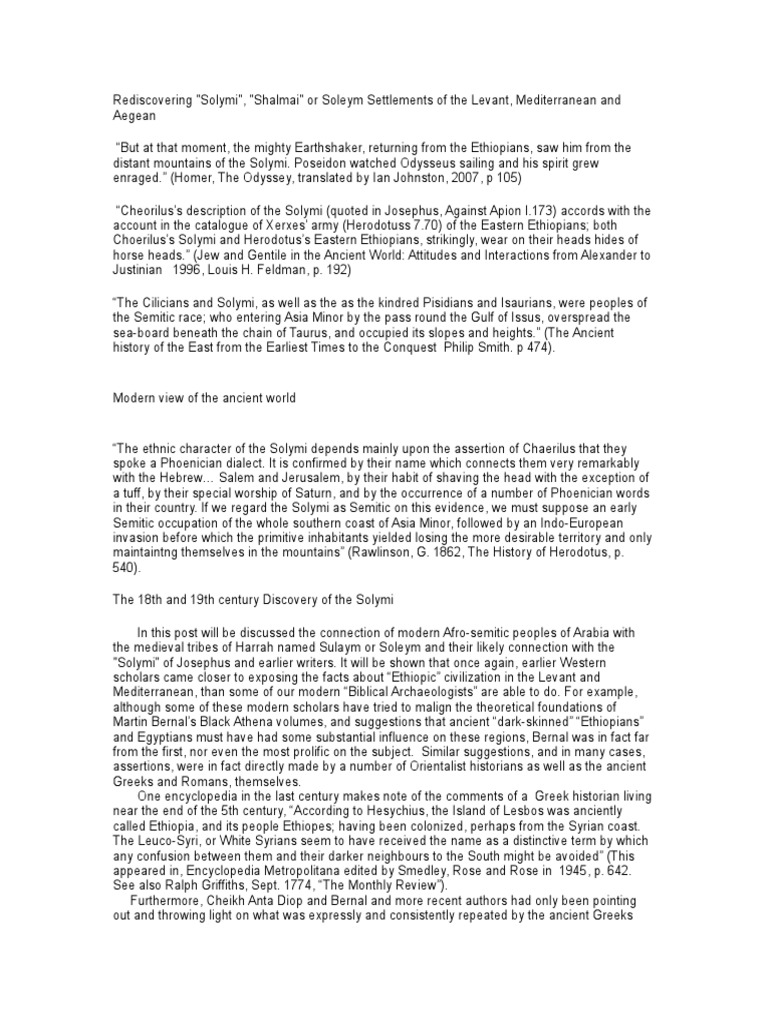 Rediscovering "Solymi", "Shalmai" or Soleym Settlements of the Levant, Mediterranean and Aegean

"But at that moment, the mighty Earthshaker, returning from the Ethiopians, saw him from the distant mountains of the Solymi. Poseidon watched Odysseus sailing and his spirit grew enraged." (Homer, The Odyssey, translated by Ian Johnston, 2007, p 105)

"Cheorilus's description of the Solymi (quoted in Josephus, Against Apion I.173) accords with the account in the catalogue of Xerxes' army (Herodotuss 7.70) of the Eastern Ethiopians; both Choerilus's Solymi and Herodotus's Eastern Ethiopians, strikingly, wear on their heads hides of horse heads." (Jew and Gentile in the Ancient World: Attitudes and Interactions from Alexander to Justinian 1996, Louis H. Feldman, p. 192)

"The Cilicians and Solymi, as well as the as the kindred Pisidians and Isaurians, were peoples of the Semitic race; who entering Asia Minor by the pass round the Gulf of Issus, overspread the sea-board beneath the chain of Taurus, and occupied its slopes and heights." (The Ancient history of the East from the Earliest Times to the Conquest Philip Smith. p 474).

Modern view of the ancient world

"The ethnic character of the Solymi depends mainly upon the assertion of Chaerilus that they spoke a Phoenician dialect. It is confirmed by their name which connects them very remarkably with the Hebrew... Salem and Jerusalem, by their habit of shaving the head with the exception of a tuff, by their special worship of Saturn, and by the occurrence of a number of Phoenician words in their country. If we regard the Solymi as Semitic on this evidence, we must suppose an early Semitic occupation of the whole southern coast of Asia Minor, followed by an Indo-European invasion before which the primitive inhabitants yielded losing the more desirable territory and only maintaintng themselves in the mountains" (Rawlinson, G. 1862, The History of Herodotus, p. 540).

The 18th and 19th century Discovery of the Solymi

In this post will be discussed the connection of modern Afro-semitic peoples of Arabia with the medieval tribes of Harrah named Sulaym or Soleym and their likely connection with the "Solymi" of Josephus and earlier writers. It will be shown that once again, earlier Western scholars came closer to exposing the facts about "Ethiopic" civilization in the Levant and Mediterranean, than some of our modern "Biblical Archaeologists" are able to do. For example, although some of these modern scholars have tried to malign the theoretical foundations of Martin Bernal's Black Athena volumes, and suggestions that ancient "dark-skinned" "Ethiopians" and Egyptians must have had some substantial influence on these regions, Bernal was in fact far from the first, nor even the most prolific on the subject. Similar suggestions, and in many cases, assertions, were in fact directly made by a number of Orientalist historians as well as the ancient Greeks and Romans, themselves.

One encyclopedia in the last century makes note of the comments of a Greek historian living near the end of the 5th century, "According to Hesychius, the Island of Lesbos was anciently called Ethiopia, and its people Ethiopes; having been colonized, perhaps from the Syrian coast. The Leuco-Syri, or White Syrians seem to have received the name as a distinctive term by which any confusion between them and their darker neighbours to the South might be avoided" (This appeared in, Encyclopedia Metropolitana edited by Smedley, Rose and Rose in 1945, p. 642. See also Ralph Griffiths, Sept. 1774, "The Monthly Review").

Furthermore, Cheikh Anta Diop and Bernal and more recent authors had only been pointing out and throwing light on what was expressly and consistently repeated by the ancient Greeks